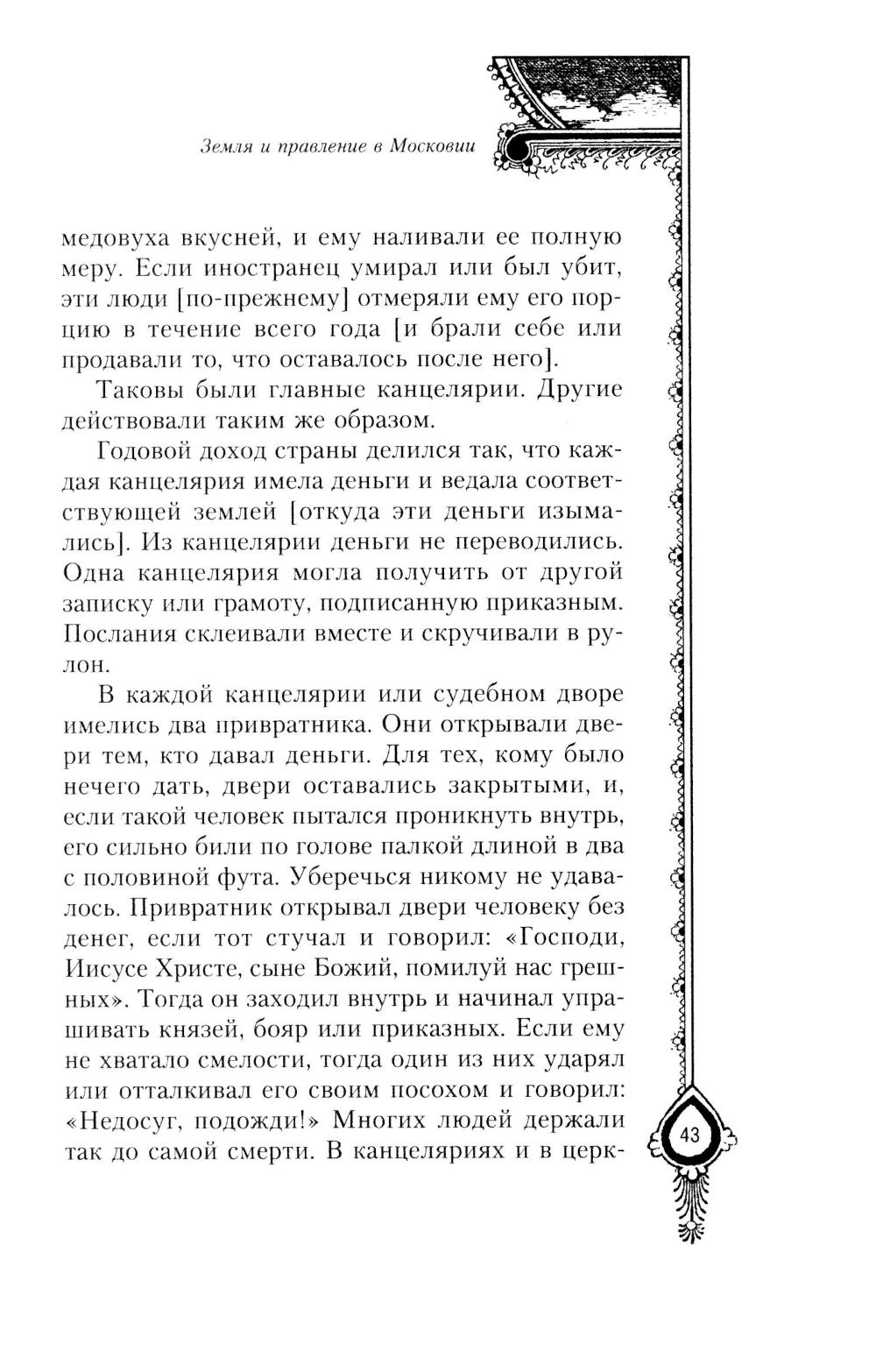 Земля и правление в Московии

медовуха вкусней, и ему наливали ее полную меру. Если иностранец умирал или был убит, эти люди [по-прежнему] отмеряли ему его порцию в течение всего года [и брали себе или продавали то, что оставалось после него].

Таковы были главные канцелярии. Другие действовали таким же образом.

Годовой доход страны делился так, что каждая канцелярия имела деньги и ведала соответствующей землей [откуда эти деньги изымались]. Из канцелярии деньги не переводились. Одна канцелярия могла получить от другой записку или грамоту, подписанную приказным. Послания склеивали вместе и скручивали в рулон.

В каждой канцелярии или судебном дворе имелись два привратника. Они открывали двери тем, кто давал деньги. Для тех, кому было нечего дать, двери оставались закрытыми, и, если такой человек пытался проникнуть внутрь, его сильно били по голове палкой длиной в два с половиной фута. Уберечься никому не удавалось. Привратник открывал двери человеку без денег, если тот стучал и говорил: «Господи, Иисусе Христе, сыне Божий, помилуй нас грешных». Тогда он заходил внутрь и начинал упрашивать князей, бояр или приказных. Если ему не хватало смелости, тогда один из них ударял или отталкивал его своим посохом и говорил: «Недосуг, подожди!» Многих людей держали так до самой смерти. В канцеляриях и в церк-

43